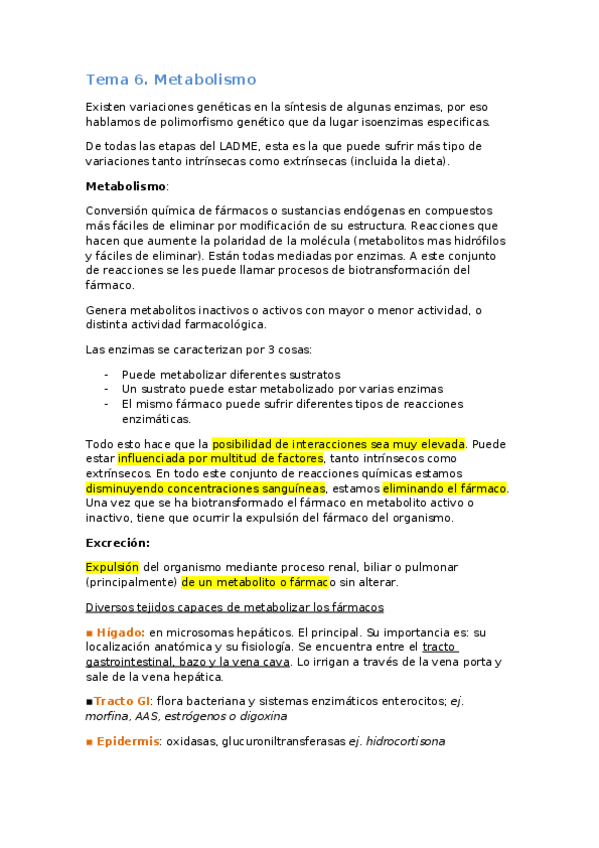 Tema 6. Metabolismo

Existen variaciones genéticas en la síntesis de algunas enzimas, por eso hablamos de polimorfismo genético que da lugar isoenzimas especificas.

De todas las etapas del LADME, esta es la que puede sufrir más tipo de variaciones tanto intrínsecas como extrínsecas (incluida la dieta).

Metabolismo:

Conversión química de fármacos o sustancias endógenas en compuestos más fáciles de eliminar por modificación de su estructura. Reacciones que hacen que aumente la polaridad de la molécula (metabolitos mas hidrófilos y fáciles de eliminar). Están todas mediadas por enzimas. A este conjunto de reacciones se les puede llamar procesos de biotransformación del fármaco.

Genera metabolitos inactivos o activos con mayor o menor actividad, o distinta actividad farmacológica.

Las enzimas se caracterizan por 3 cosas:

- Puede metabolizar diferentes sustratos
- Un sustrato puede estar metabolizado por varias enzimas
- El mismo fármaco puede sufrir diferentes tipos de reacciones enzimáticas.

Todo esto hace que la posibilidad de interacciones sea muy elevada. Puede estar influenciada por multitud de factores, tanto intrínsecos como extrínsecos. En todo este conjunto de reacciones químicas estamos disminuyendo concentraciones sanguíneas, estamos eliminando el fármaco. Una vez que se ha biotransformado el fármaco en metabolito activo o inactivo, tiene que ocurrir la expulsión del fármaco del organismo.

Excreción:

Expulsión del organismo mediante proceso renal, biliar o pulmonar (principalmente) de un metabolito o fármaco sin alterar.

Diversos tejidos capaces de metabolizar los fármacos

■ Hígado: en microsomas hepáticos. El principal. Su importancia es: su localización anatómica y su fisiología. Se encuentra entre el tracto gastrointestinal, bazo y la vena cava. Lo irrigan a través de la vena porta y sale de la vena hepática.

■Tracto GI: flora bacteriana y sistemas enzimáticos enterocitos; ej. morfina, AAS, estrógenos o digoxina

■ Epidermis: oxidasas, glucuroniltransferasas ej. hidrocortisona